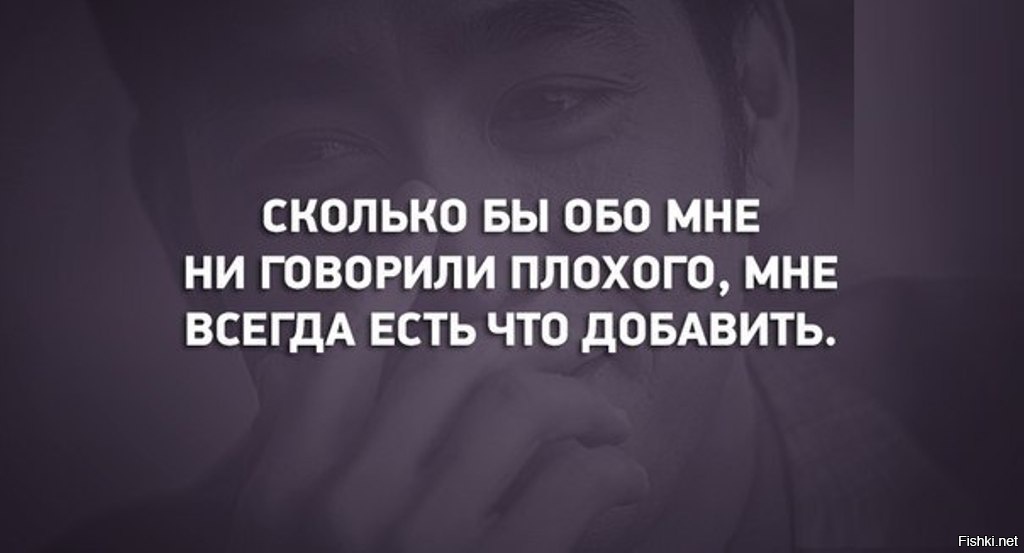 СКОЛЬКО БЫ ОБО МНЕ НИ ГОВОРИЛИ ПЛОХОГО, МНЕ ВСЕГДА ЕСТЬ ЧТО ДОБАВИТЬ.

Fishki.net